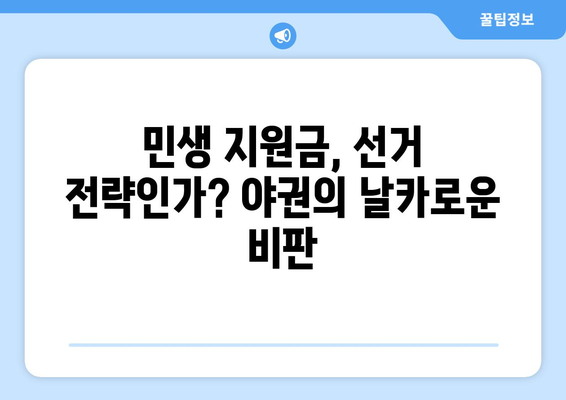 꿀팁정보

민생 지원금, 선거 전략인가? 야권의 날카로운 비판